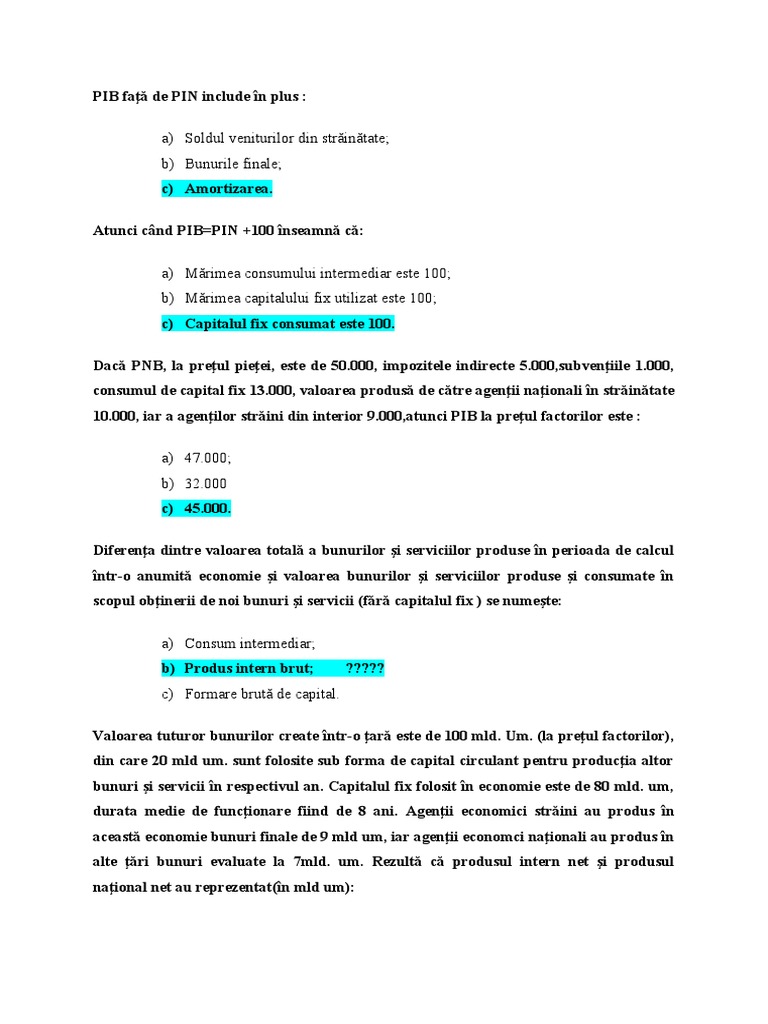 PIB față de PIN include în plus :

a) Soldul veniturilor din străinătate;
b) Bunurile finale;
c) Amortizarea.

Atunci când PIB=PIN +100 înseamnă că:

a) Mărimea consumului intermediar este 100;
b) Mărimea capitalului fix utilizat este 100;
c) Capitalul fix consumat este 100.

Dacă PNB, la prețul pieței, este de 50.000, impozitele indirecte 5.000,subvențiile 1.000, consumul de capital fix 13.000, valoarea produsă de către agenții naționali în străinătate 10.000, iar a agenților străini din interior 9.000,atunci PIB la prețul factorilor este :

a) 47.000;
b) 32.000
c) 45.000.

Diferența dintre valoarea totală a bunurilor și serviciilor produse în perioada de calcul într-o anumită economie și valoarea bunurilor și serviciilor produse și consumate în scopul obținerii de noi bunuri și servicii (fără capitalul fix ) se numește:

a) Consum intermediar;
b) Produs intern brut; ?????
c) Formare brută de capital.

Valoarea tuturor bunurilor create într-o țară este de 100 mld. Um. (la prețul factorilor), din care 20 mld um. sunt folosite sub forma de capital circulant pentru producția altor bunuri și servicii în respectivul an. Capitalul fix folosit în economie este de 80 mld. um, durata medie de funcționare fiind de 8 ani. Agenții economici străini au produs în această economie bunuri finale de 9 mld um, iar agenții economci naționali au produs în alte țări bunuri evaluate la 7mld. um. Rezultă că produsul intern net și produsul național net au reprezentat(în mld um):